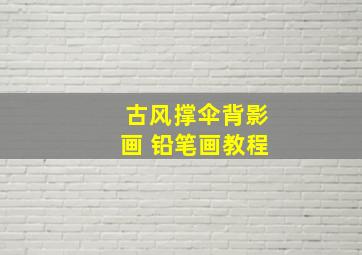 古风撑伞背影画 铅笔画教程